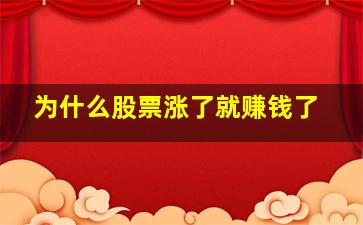 为什么股票涨了就赚钱了